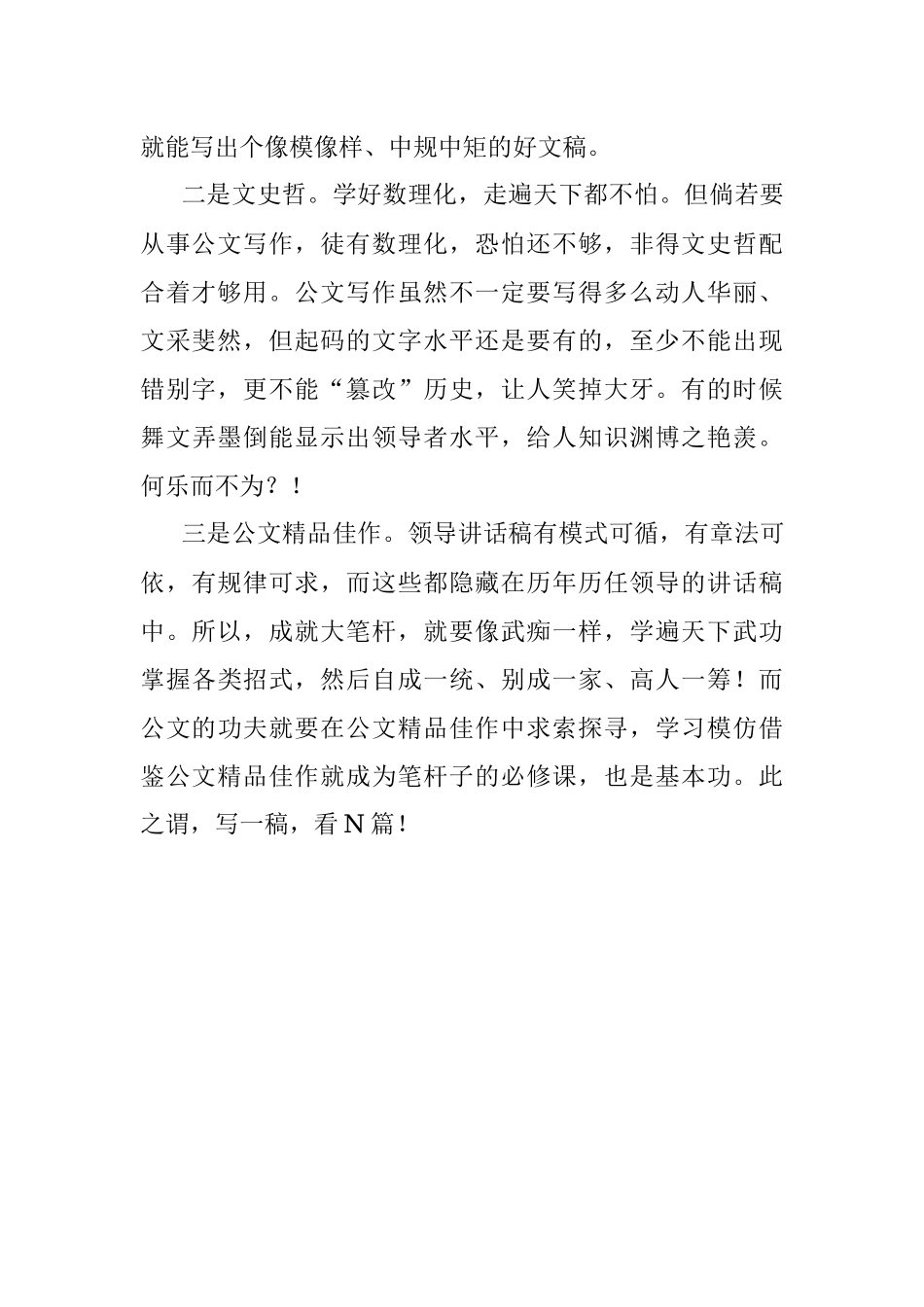 就能写出个像模像样、中规中矩的好文稿。

二是文史哲。学好数理化，走遍天下都不怕。但倘若要从事公文写作，徒有数理化，恐怕还不够，非得文史哲配合着才够用。公文写作虽然不一定要写得多么动人华丽、文采斐然，但起码的文字水平还是要有的，至少不能出现错别字，更不能“篡改”历史，让人笑掉大牙。有的时候舞文弄墨倒能显示出领导者水平，给人知识渊博之艳羡。何乐而不为？！

三是公文精品佳作。领导讲话稿有模式可循，有章法可依，有规律可求，而这些都隐藏在历年历任领导的讲话稿中。所以，成就大笔杆，就要像武痴一样，学遍天下武功掌握各类招式，然后自成一统、别成一家、高人一筹！而公文的功夫就要在公文精品佳作中求索探寻，学习模仿借鉴公文精品佳作就成为笔杆子的必修课，也是基本功。此之谓，写一稿，看 N 篇！